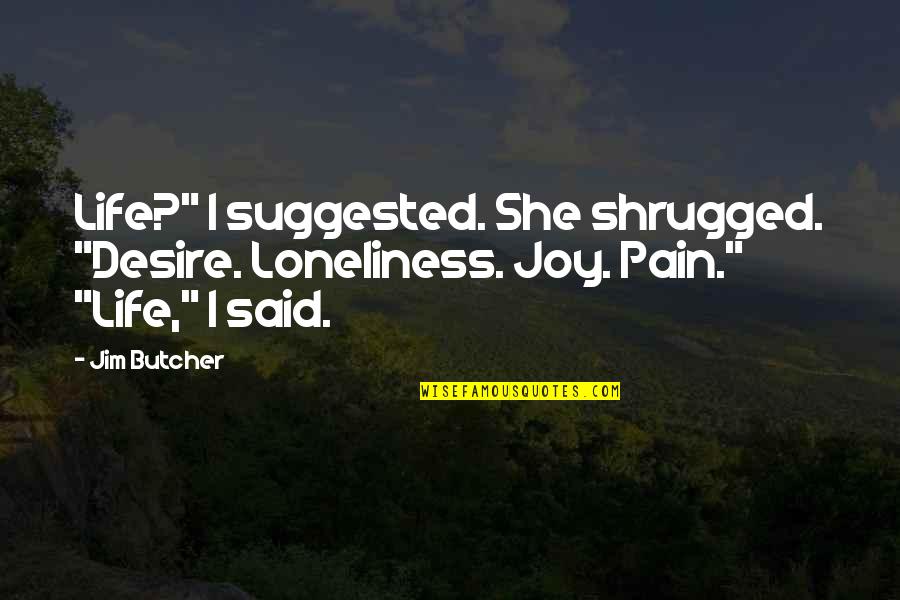 Life?" I suggested. She shrugged. "Desire. Loneliness. Joy. Pain." "Life," I said.

- Jim Butcher

WISEFAMOUSQUOTES.COM